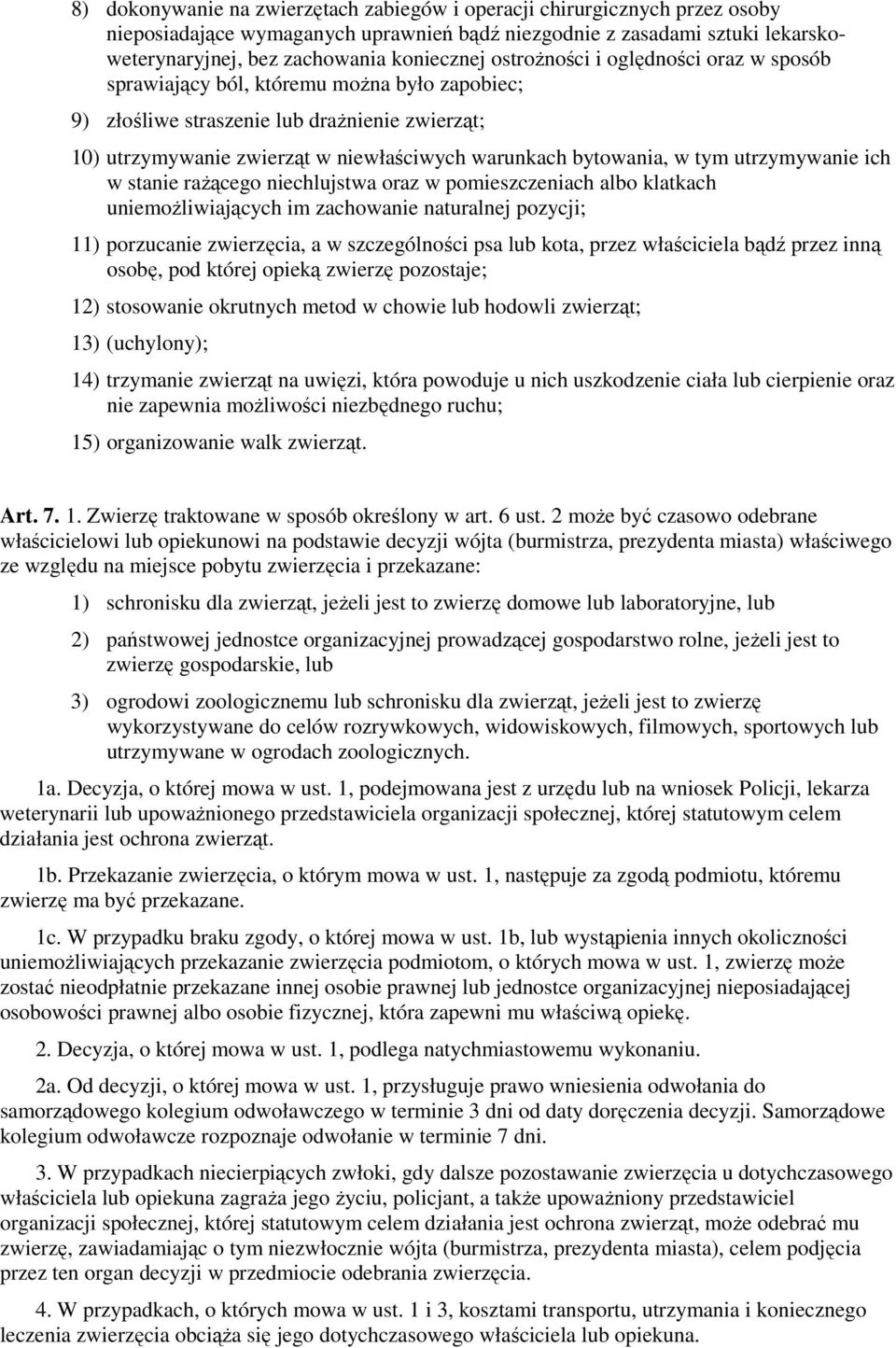 8) dokonywanie na zwierzętach zabiegów i operacji chirurgicznych przez osoby nieposiadające wymaganych uprawnień bądź niezgodnie z zasadami sztuki lekarsko-weterynaryjnej, bez zachowania koniecznej ostrożności i oględności oraz w sposób sprawiający ból, któremu można było zapobiec;

9) złośliwe straszenie lub drażnienie zwierząt;

10) utrzymywanie zwierząt w niewłaściwych warunkach bytowania, w tym utrzymywanie ich w stanie rażącego niechlujstwa oraz w pomieszczeniach albo klatkach uniemożliwiających im zachowanie naturalnej pozycji;

11) porzucanie zwierzęcia, a w szczególności psa lub kota, przez właściciela bądź przez inną osobę, pod której opieką zwierzę pozostaje;

12) stosowanie okrutnych metod w chowie lub hodowli zwierząt;

13) (uchylony);

14) trzymanie zwierząt na uwięzi, która powoduje u nich uszkodzenie ciała lub cierpienie oraz nie zapewnia możliwości niezbędnego ruchu;

15) organizowanie walk zwierząt.

Art. 7. 1. Zwierzę traktowane w sposób określony w art. 6 ust. 2 może być czasowo odebrane właścicielowi lub opiekunowi na podstawie decyzji wójta (burmistrza, prezydenta miasta) właściwego ze względu na miejsce pobytu zwierzęcia i przekazane:

1) schronisku dla zwierząt, jeżeli jest to zwierzę domowe lub laboratoryjne, lub

2) państwowej jednostce organizacyjnej prowadzącej gospodarstwo rolne, jeżeli jest to zwierzę gospodarskie, lub

3) ogrodowi zoologicznemu lub schronisku dla zwierząt, jeżeli jest to zwierzę wykorzystywane do celów rozrywkowych, widowiskowych, filmowych, sportowych lub utrzymywane w ogrodach zoologicznych.

1a. Decyzja, o której mowa w ust. 1, podejmowana jest z urzędu lub na wniosek Policji, lekarza weterynarii lub upoważnionego przedstawiciela organizacji społecznej, której statutowym celem działania jest ochrona zwierząt.

1b. Przekazanie zwierzęcia, o którym mowa w ust. 1, następuje za zgodą podmiotu, któremu zwierzę ma być przekazane.

1c. W przypadku braku zgody, o której mowa w ust. 1b, lub wystąpienia innych okoliczności uniemożliwiających przekazanie zwierzęcia podmiotom, o których mowa w ust. 1, zwierzę może zostać nieodpłatnie przekazane innej osobie prawnej lub jednostce organizacyjnej nieposiadającej osobowości prawnej albo osobie fizycznej, która zapewni mu właściwą opiekę.

2. Decyzja, o której mowa w ust. 1, podlega natychmiastowemu wykonaniu.

2a. Od decyzji, o której mowa w ust. 1, przysługuje prawo wniesienia odwołania do samorządowego kolegium odwoławczego w terminie 3 dni od daty doręczenia decyzji. Samorządowe kolegium odwoławcze rozpoznaje odwołanie w terminie 7 dni.

3. W przypadkach niecierpiących zwłoki, gdy dalsze pozostawanie zwierzęcia u dotychczasowego właściciela lub opiekuna zagraża jego życiu, policjant, a także upoważniony przedstawiciel organizacji społecznej, której statutowym celem działania jest ochrona zwierząt, może odebrać mu zwierzę, zawiadamiając o tym niezwłocznie wójta (burmistrza, prezydenta miasta), celem podjęcia przez ten organ decyzji w przedmiocie odebrania zwierzęcia.

4. W przypadkach, o których mowa w ust. 1 i 3, kosztami transportu, utrzymania i koniecznego leczenia zwierzęcia obciąża się jego dotychczasowego właściciela lub opiekuna.